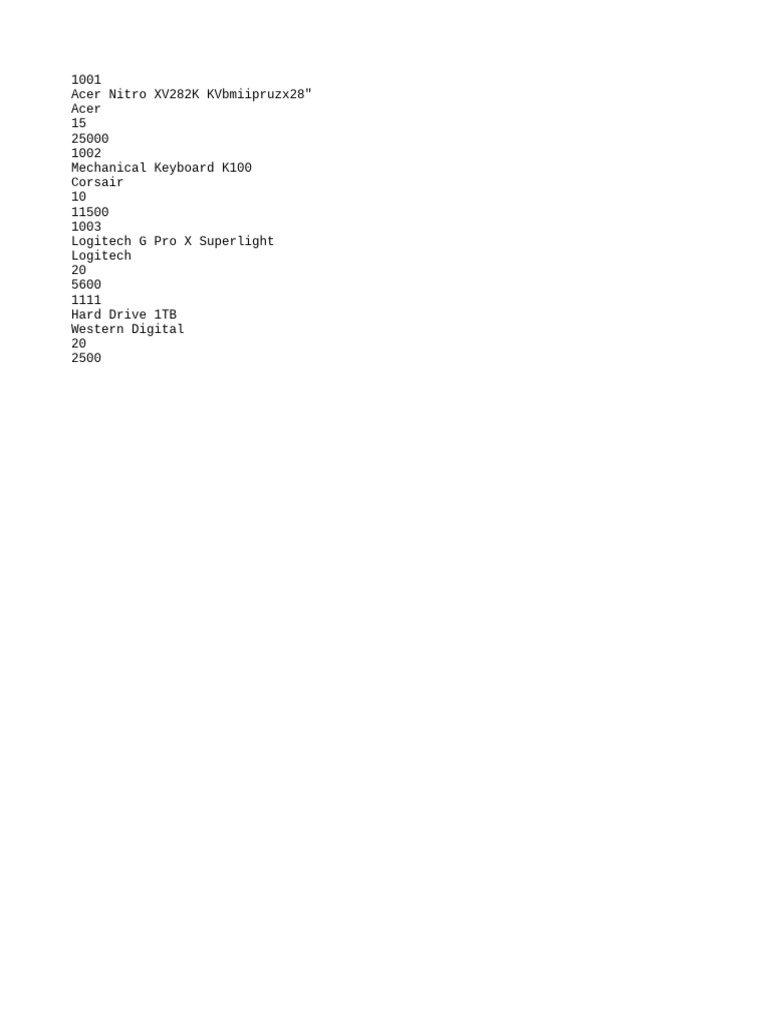 1001
Acer Nitro XV282K KVbmiipruzx28"
Acer
15
25000
1002
Mechanical Keyboard K100
Corsair
10
11500
1003
Logitech G Pro X Superlight
Logitech
20
5600
1111
Hard Drive 1TB
Western Digital
20
2500